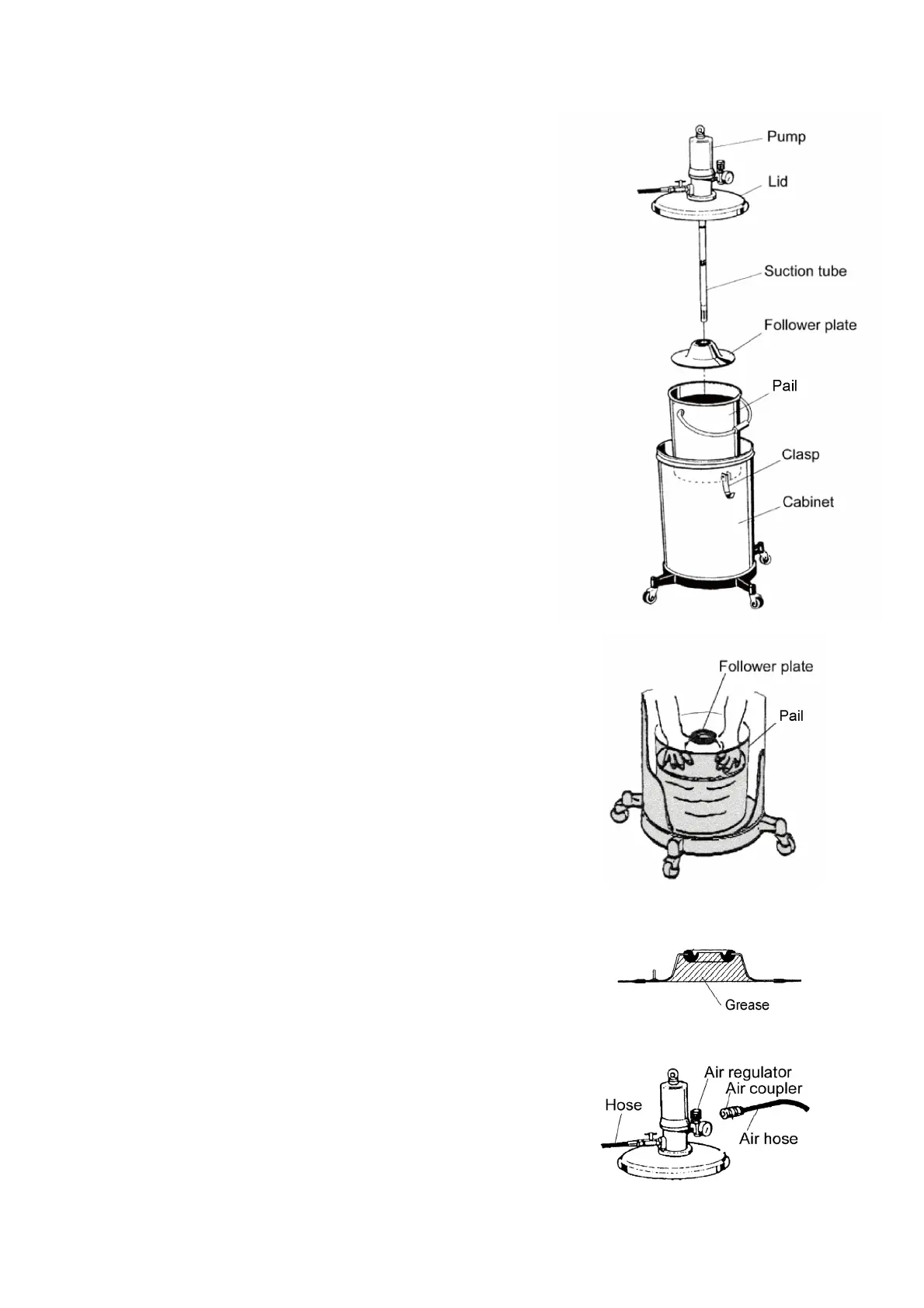 Pump
Lid
Suction tube
Follower plate
Pail
Clasp
Cabinet

Follower plate
Pail

Grease

Air regulator
Air coupler
Hose
Air hose